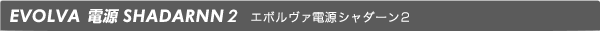 EVOLVA 電源 SHADARNN 2 エボルヴァ電源シャダーン2